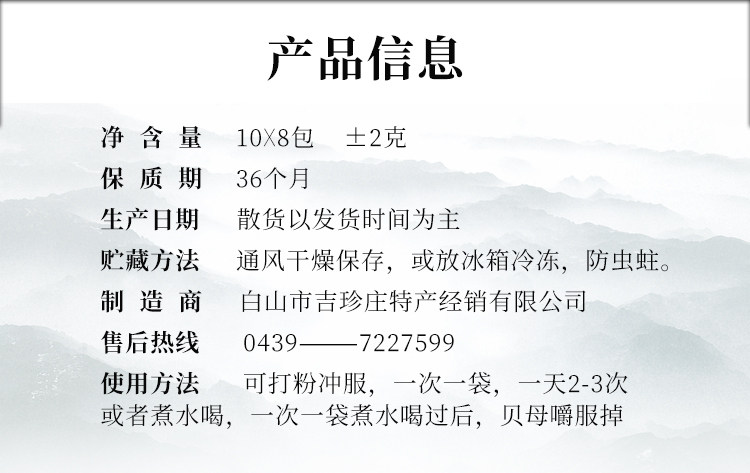 产品信息

净含量 10X8包 ±2克

保质期 36个月

生产日期 散货以发货时间为主

贮藏方法 通风干燥保存，或放冰箱冷冻，防虫蛀。

制造商 白山市吉珍庄特产经销有限公司

售后热线 0439——7227599

使用方法 可打粉冲服，一次一袋，一天2-3次或者煮水喝，一次一袋煮水喝过后，贝母嚼服掉